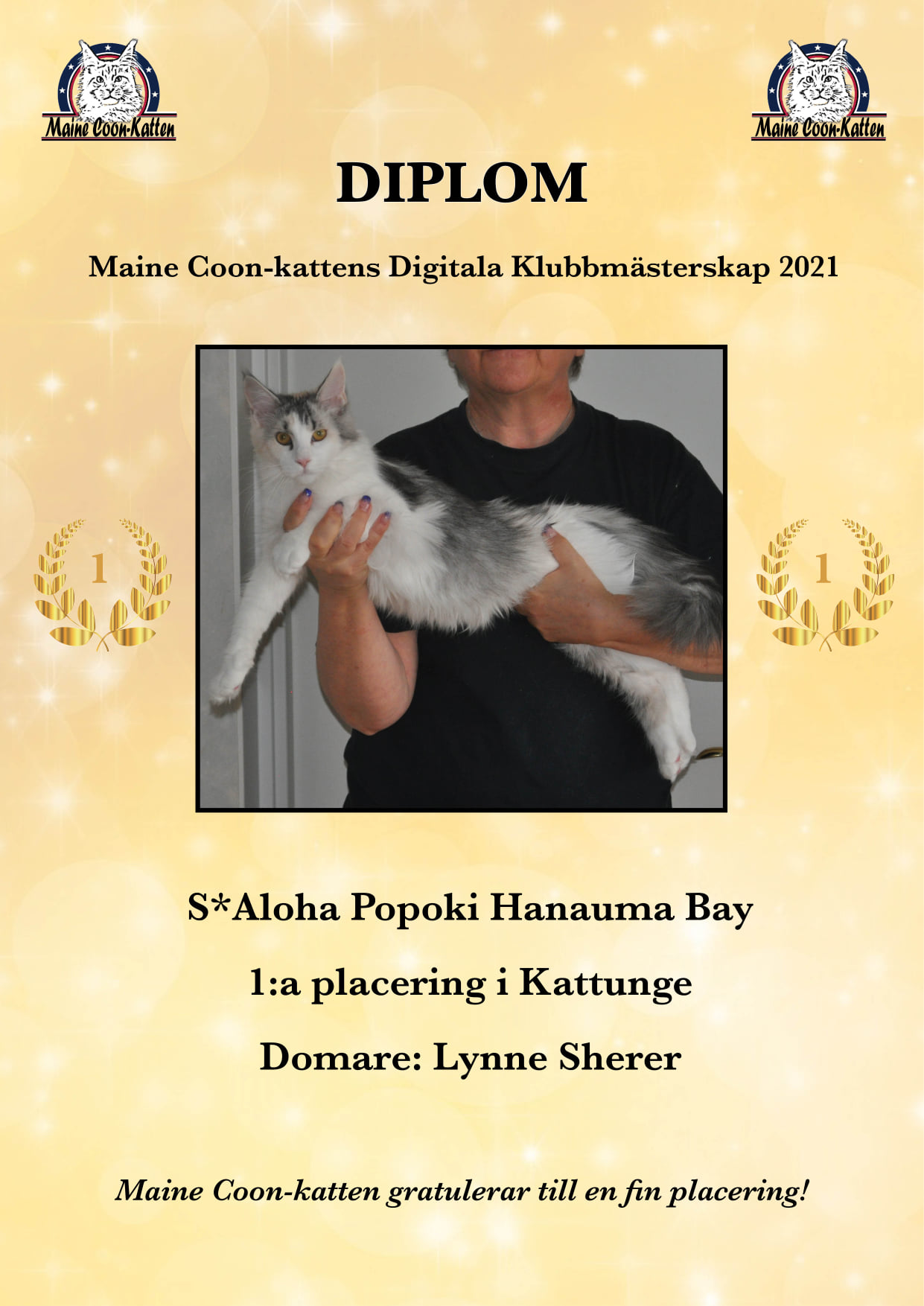 Maine Coon-Katten

Maine Coon-Katten

DIPLOM

Maine Coon-kattens Digitala Klubbmästerskap 2021

1

1

S*Aloha Popoki Hanauma Bay

1:a placering i Kattunge

Domare: Lynne Sherer

Maine Coon-katten gratulerar till en fin placering!